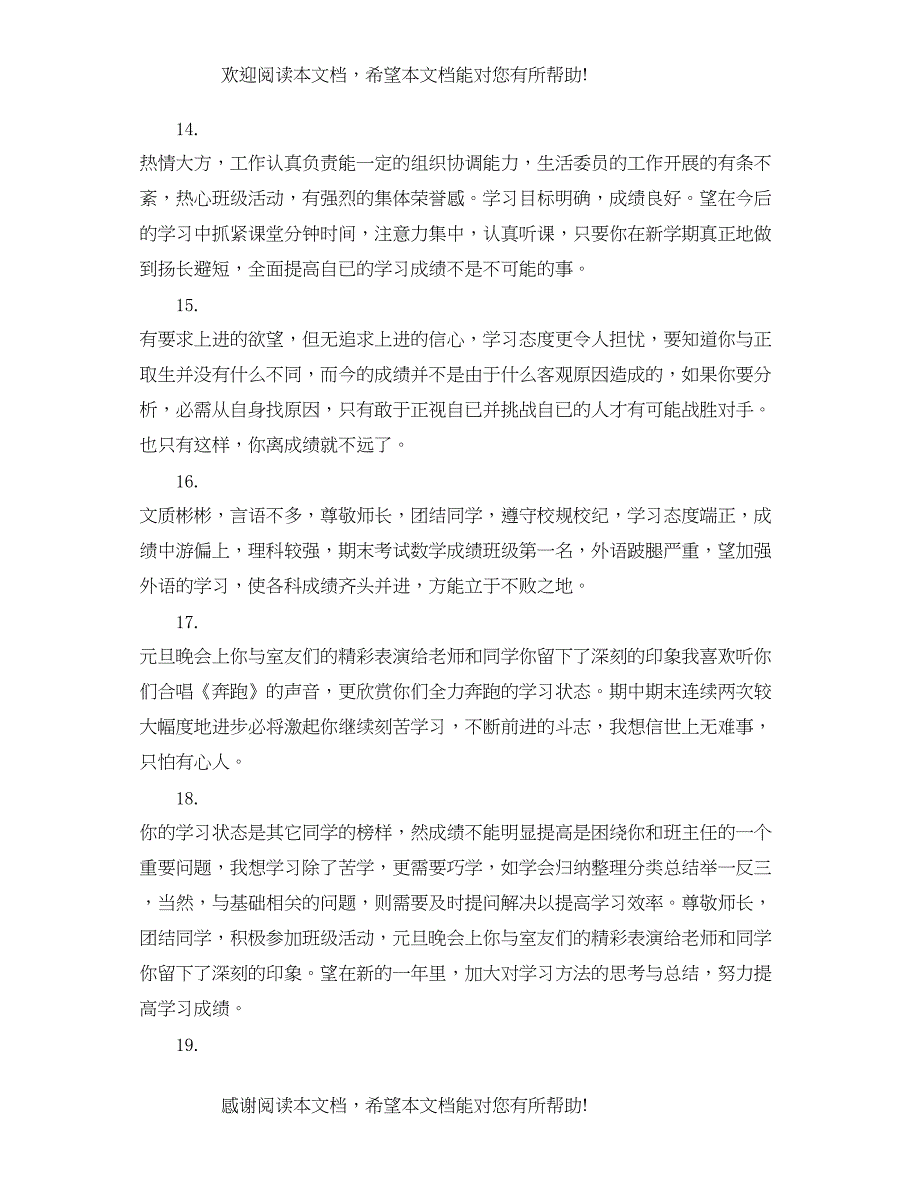 欢迎阅读本文档，希望本文档能对您有所帮助!

14.

热情大方，工作认真负责能一定的组织协调能力，生活委员的工作开展的有条不紊，热心班级活动，有强烈的集体荣誉感。学习目标明确，成绩良好。望在今后的学习中抓紧课堂分钟时间，注意力集中，认真听课，只要你在新学期真正地做到扬长避短，全面提高自已的学习成绩不是不可能的事。

15.

有要求上进的欲望，但无追求上进的信心，学习态度更令人担忧，要知道你与正取生并没有什么不同，而今的成绩并不是由于什么客观原因造成的，如果你要分析，必需从自身找原因，只有敢于正视自已并挑战自已的人才有可能战胜对手。也只有这样，你离成绩就不远了。

16.

文质彬彬，言语不多，尊敬师长，团结同学，遵守校规校纪，学习态度端正，成绩中游偏上，理科较强，期末考试数学成绩班级第一名，外语跛腿严重，望加强外语的学习，使各科成绩齐头并进，方能立于不败之地。

17.

元旦晚会上你与室友们的精彩表演给老师和同学你留下了深刻的印象我喜欢听你们合唱《奔跑》的声音，更欣赏你们全力奔跑的学习状态。期中期末连续两次较大幅度地进步必将激起你继续刻苦学习，不断前进的斗志，我想信世上无难事，只怕有心人。

18.

你的学习状态是其它同学的榜样，然成绩不能明显提高是困绕你和班主任的一个重要问题，我想学习除了苦学，更需要巧学，如学会归纳整理分类总结举一反三，当然，与基础相关的问题，则需要及时提问解决以提高学习效率。尊敬师长，团结同学，积极参加班级活动，元旦晚会上你与室友们的精彩表演给老师和同学你留下了深刻的印象。望在新的一年里，加大对学习方法的思考与总结，努力提高学习成绩。

19.

感谢阅读本文档，希望本文档能对您有所帮助!